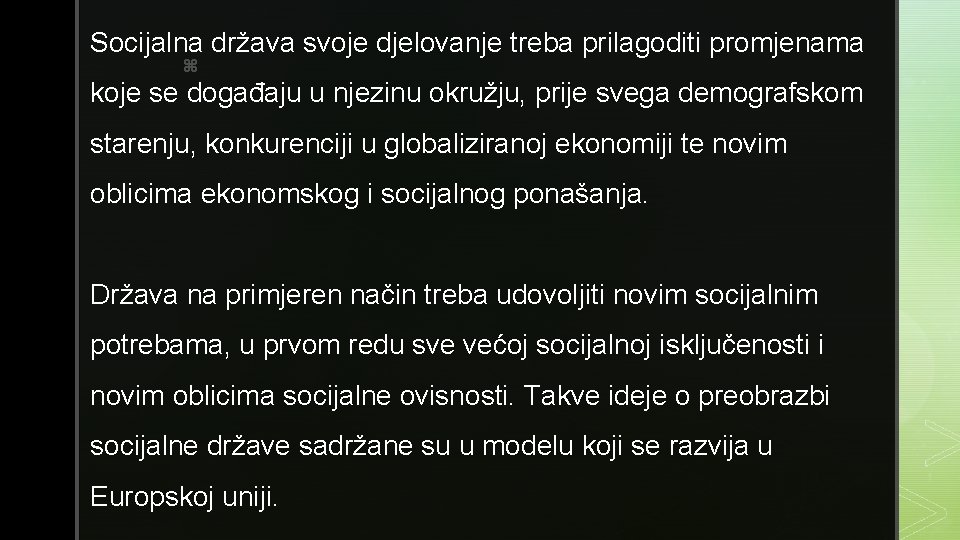 Socijalna država svoje djelovanje treba prilagoditi promjenama koje se događaju u njezinu okružju, prije svega demografskom starenju, konkurenciji u globaliziranoj ekonomiji te novim oblicima ekonomskog i socijalnog ponašanja.

Država na primjeren način treba udovoljiti novim socijalnim potrebama, u prvom redu sve većoj socijalnoj isključenosti i novim oblicima socijalne ovisnosti. Takve ideje o preobrazbi socijalne države sadržane su u modelu koji se razvija u Europskoj uniji.